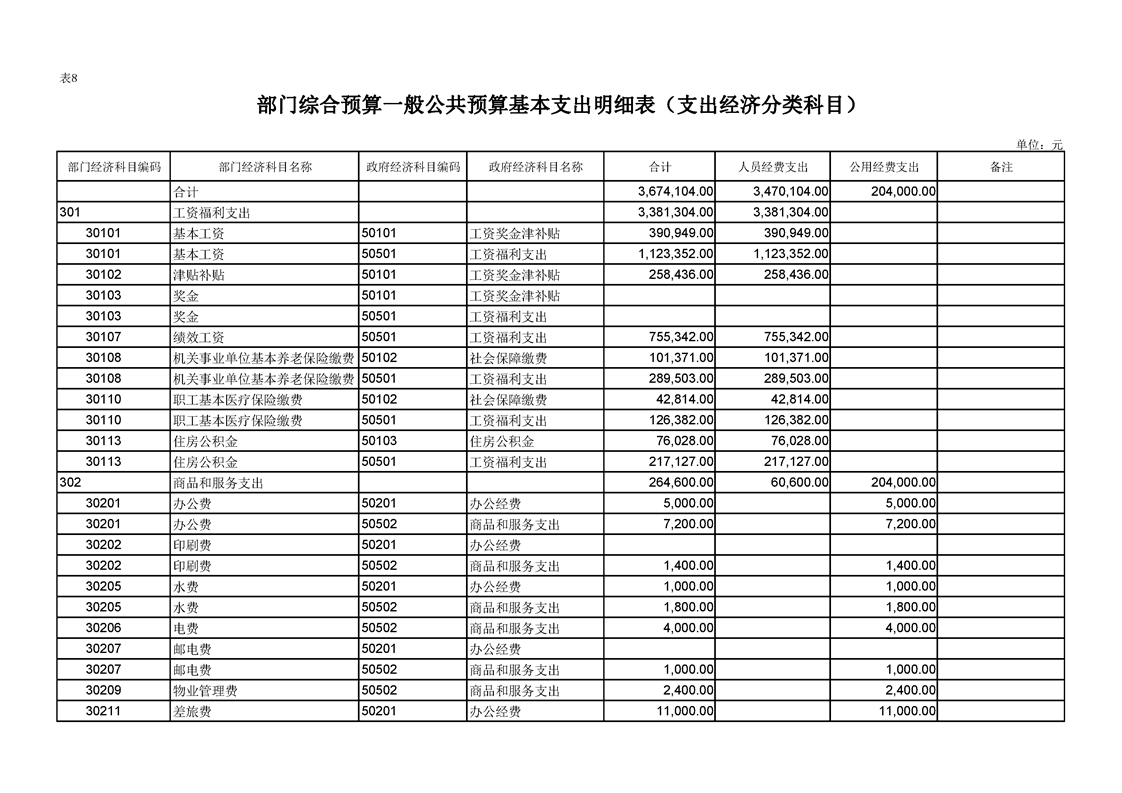 表8

部门综合预算一般公共预算基本支出明细表（支出经济分类科目）

单位：元

| 部门经济科目编码 | 部门经济科目名称 | 政府经济科目编码 | 政府经济科目名称 | 合计 | 人员经费支出 | 公用经费支出 | 备注 |
|---|---|---|---|---|---|---|---|
| | 合计 | | | 3,674,104.00 | 3,470,104.00 | 204,000.00 | |
| 301 | 工资福利支出 | | | 3,381,304.00 | 3,381,304.00 | | |
| 30101 | 基本工资 | 50101 | 工资奖金津补贴 | 390,949.00 | 390,949.00 | | |
| 30101 | 基本工资 | 50501 | 工资福利支出 | 1,123,352.00 | 1,123,352.00 | | |
| 30102 | 津贴补贴 | 50101 | 工资奖金津补贴 | 258,436.00 | 258,436.00 | | |
| 30103 | 奖金 | 50101 | 工资奖金津补贴 | | | | |
| 30103 | 奖金 | 50501 | 工资福利支出 | | | | |
| 30107 | 绩效工资 | 50501 | 工资福利支出 | 755,342.00 | 755,342.00 | | |
| 30108 | 机关事业单位基本养老保险缴费 | 50102 | 社会保障缴费 | 101,371.00 | 101,371.00 | | |
| 30108 | 机关事业单位基本养老保险缴费 | 50501 | 工资福利支出 | 289,503.00 | 289,503.00 | | |
| 30110 | 职工基本医疗保险缴费 | 50102 | 社会保障缴费 | 42,814.00 | 42,814.00 | | |
| 30110 | 职工基本医疗保险缴费 | 50501 | 工资福利支出 | 126,382.00 | 126,382.00 | | |
| 30113 | 住房公积金 | 50103 | 住房公积金 | 76,028.00 | 76,028.00 | | |
| 30113 | 住房公积金 | 50501 | 工资福利支出 | 217,127.00 | 217,127.00 | | |
| 302 | 商品和服务支出 | | | 264,600.00 | 60,600.00 | 204,000.00 | |
| 30201 | 办公费 | 50201 | 办公经费 | 5,000.00 | | 5,000.00 | |
| 30201 | 办公费 | 50502 | 商品和服务支出 | 7,200.00 | | 7,200.00 | |
| 30202 | 印刷费 | 50201 | 办公经费 | | | | |
| 30202 | 印刷费 | 50502 | 商品和服务支出 | 1,400.00 | | 1,400.00 | |
| 30205 | 水费 | 50201 | 办公经费 | 1,000.00 | | 1,000.00 | |
| 30205 | 水费 | 50502 | 商品和服务支出 | 1,800.00 | | 1,800.00 | |
| 30206 | 电费 | 50502 | 商品和服务支出 | 4,000.00 | | 4,000.00 | |
| 30207 | 邮电费 | 50201 | 办公经费 | | | | |
| 30207 | 邮电费 | 50502 | 商品和服务支出 | 1,000.00 | | 1,000.00 | |
| 30209 | 物业管理费 | 50502 | 商品和服务支出 | 2,400.00 | | 2,400.00 | |
| 30211 | 差旅费 | 50201 | 办公经费 | 11,000.00 | | 11,000.00 | |